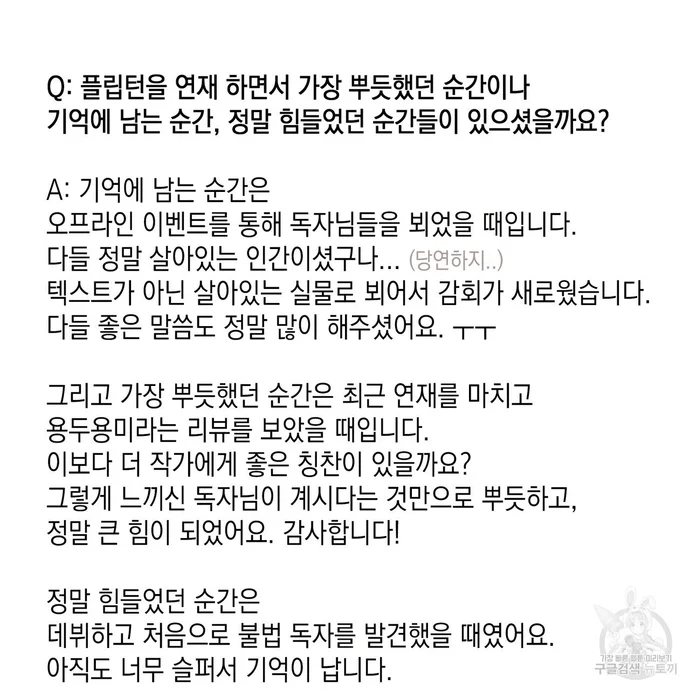 Q: 플립턴을 연재 하면서 가장 뿌듯했던 순간이나 기억에 남는 순간, 정말 힘들었던 순간들이 있으셨을까요?

A: 기억에 남는 순간은
오프라인 이벤트를 통해 독자님들을 뵈었을 때입니다.
다들 정말 살아있는 인간이셨구나... (당연하지..)
텍스트가 아닌 살아있는 실물로 뵈어서 감회가 새로웠습니다.
다들 좋은 말씀도 정말 많이 해주셨어요. ㅜㅜ

그리고 가장 뿌듯했던 순간은 최근 연재를 마치고
용두용미라는 리뷰를 보았을 때입니다.
이보다 더 작가에게 좋은 칭찬이 있을까요?
그렇게 느끼신 독자님이 계시다는 것만으로 뿌듯하고,
정말 큰 힘이 되었어요. 감사합니다!

정말 힘들었던 순간은
데뷔하고 처음으로 불법 독자를 발견했을 때였어요.
아직도 너무 슬퍼서 기억이 납니다.

가장 빠른 웹툰 미리보기
구글검색 뉴토끼